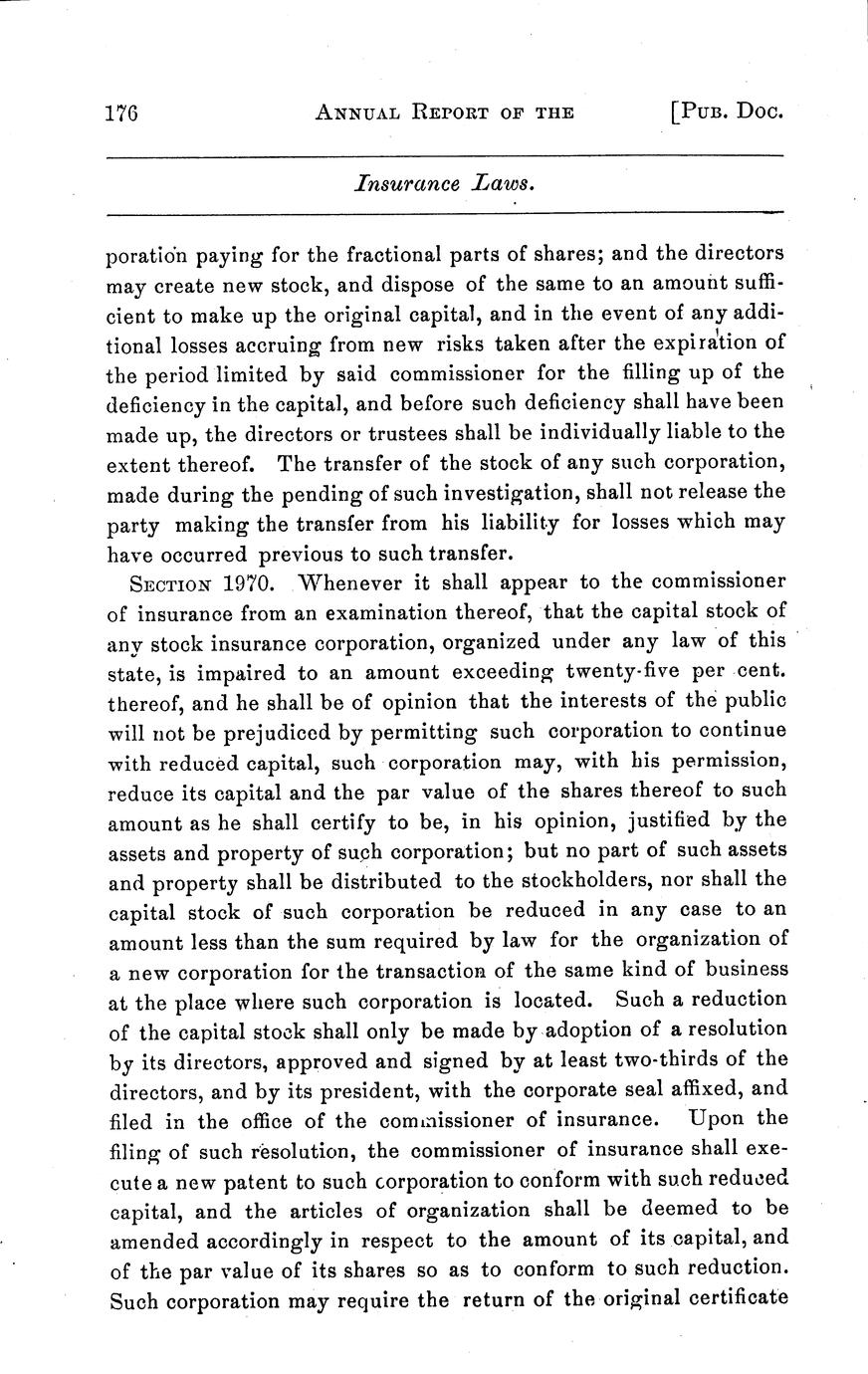 176 ANNUAL REPORT OF THE [PUB. DOC.

Insurance Laws.

poration paying for the fractional parts of shares; and the directors may create new stock, and dispose of the same to an amount sufficient to make up the original capital, and in the event of any additional losses accruing from new risks taken after the expiration of the period limited by said commissioner for the filling up of the deficiency in the capital, and before such deficiency shall have been made up, the directors or trustees shall be individually liable to the extent thereof. The transfer of the stock of any such corporation, made during the pending of such investigation, shall not release the party making the transfer from his liability for losses which may have occurred previous to such transfer.

SECTION 1970. Whenever it shall appear to the commissioner of insurance from an examination thereof, that the capital stock of any stock insurance corporation, organized under any law of this state, is impaired to an amount exceeding twenty-five per cent. thereof, and he shall be of opinion that the interests of the public will not be prejudiced by permitting such corporation to continue with reduced capital, such corporation may, with his permission, reduce its capital and the par value of the shares thereof to such amount as he shall certify to be, in his opinion, justified by the assets and property of such corporation; but no part of such assets and property shall be distributed to the stockholders, nor shall the capital stock of such corporation be reduced in any case to an amount less than the sum required by law for the organization of a new corporation for the transaction of the same kind of business at the place where such corporation is located. Such a reduction of the capital stock shall only be made by adoption of a resolution by its directors, approved and signed by at least two-thirds of the directors, and by its president, with the corporate seal affixed, and filed in the office of the commissioner of insurance. Upon the filing of such resolution, the commissioner of insurance shall execute a new patent to such corporation to conform with such reduced capital, and the articles of organization shall be deemed to be amended accordingly in respect to the amount of its capital, and of the par value of its shares so as to conform to such reduction. Such corporation may require the return of the original certificate